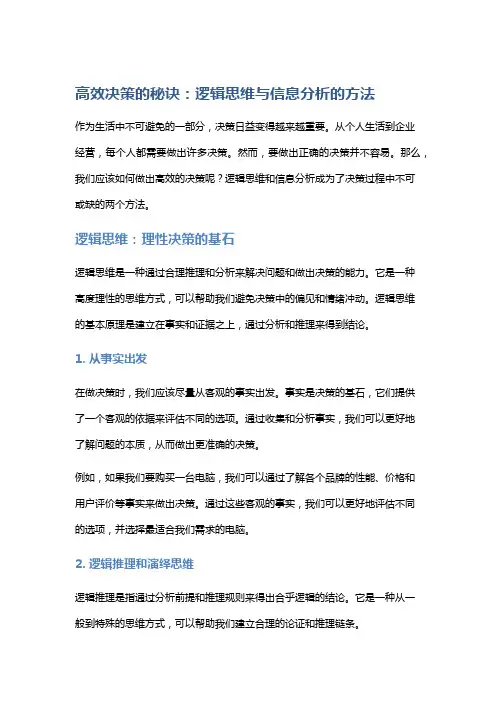 高效决策的秘诀：逻辑思维与信息分析的方法

作为生活中不可避免的一部分，决策日益变得越来越重要。从个人生活到企业经营，每个人都需要做出许多决策。然而，要做出正确的决策并不容易。那么，我们应该如何做出高效的决策呢？逻辑思维和信息分析成为了决策过程中不可或缺的两个方法。

逻辑思维：理性决策的基石

逻辑思维是一种通过合理推理和分析来解决问题和做出决策的能力。它是一种高度理性的思维方式，可以帮助我们避免决策中的偏见和情绪冲动。逻辑思维的基本原理是建立在事实和证据之上，通过分析和推理来得到结论。

1. 从事实出发

在做决策时，我们应该尽量从客观的事实出发。事实是决策的基石，它们提供了一个客观的依据来评估不同的选项。通过收集和分析事实，我们可以更好地了解问题的本质，从而做出更准确的决策。

例如，如果我们要购买一台电脑，我们可以通过了解各个品牌的性能、价格和用户评价等事实来做出决策。通过这些客观的事实，我们可以更好地评估不同的选项，并选择最适合我们需求的电脑。

2. 逻辑推理和演绎思维

逻辑推理是指通过分析前提和推理规则来得出合乎逻辑的结论。它是一种从一般到特殊的思维方式，可以帮助我们建立合理的论证和推理链条。